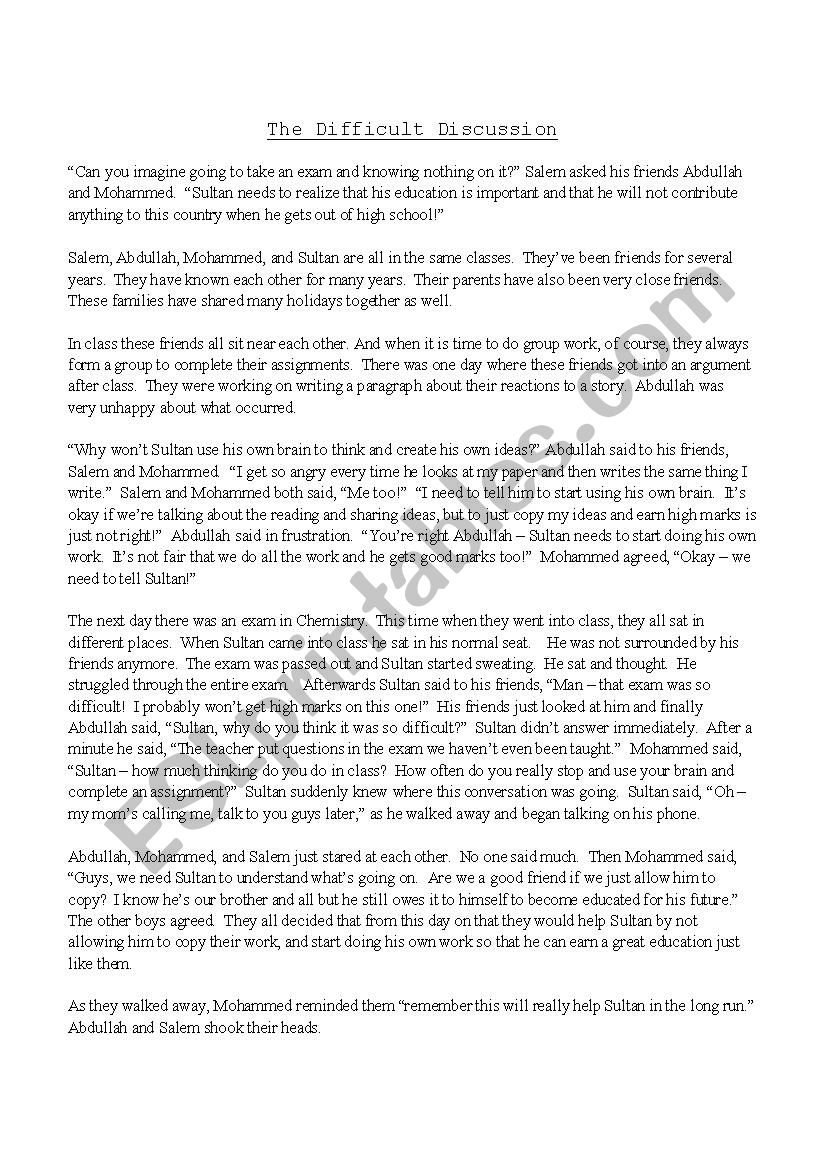 The Difficult Discussion

"Can you imagine going to take an exam and knowing nothing on it?" Salem asked his friends Abdullah and Mohammed. "Sultan needs to realize that his education is important and that he will not contribute anything to this country when he gets out of high school!"

Salem, Abdullah, Mohammed, and Sultan are all in the same classes. They've been friends for several years. They have known each other for many years. Their parents have also been very close friends. These families have shared many holidays together as well.

In class these friends all sit near each other. And when it is time to do group work, of course, they always form a group to complete their assignments. There was one day where these friends got into an argument after class. They were working on writing a paragraph about their reactions to a story. Abdullah was very unhappy about what occurred.

"Why won't Sultan use his own brain to think and create his own ideas?" Abdullah said to his friends, Salem and Mohammed. "I get so angry every time he looks at my paper and then writes the same thing I write." Salem and Mohammed both said, "Me too!" "I need to tell him to start using his own brain. It's okay if we're talking about the reading and sharing ideas, but to just copy my ideas and earn high marks is just not right!" Abdullah said in frustration. "You're right Abdullah – Sultan needs to start doing his own work. It's not fair that we do all the work and he gets good marks too!" Mohammed agreed, "Okay – we need to tell Sultan!"

The next day there was an exam in Chemistry. This time when they went into class, they all sat in different places. When Sultan came into class he sat in his normal seat. He was not surrounded by his friends anymore. The exam was passed out and Sultan started sweating. He sat and thought. He struggled through the entire exam. Afterwards Sultan said to his friends, "Man – that exam was so difficult! I probably won't get high marks on this one!" His friends just looked at him and finally Abdullah said, "Sultan, why do you think it was so difficult?" Sultan didn't answer immediately. After a minute he said, "The teacher put questions in the exam we haven't even been taught." Mohammed said, "Sultan – how much thinking do you do in class? How often do you really stop and use your brain and complete an assignment?" Sultan suddenly knew where this conversation was going. Sultan said, "Oh – my mom's calling me, talk to you guys later," as he walked away and began talking on his phone.

Abdullah, Mohammed, and Salem just stared at each other. No one said much. Then Mohammed said, "Guys, we need Sultan to understand what's going on. Are we a good friend if we just allow him to copy? I know he's our brother and all but he still owes it to himself to become educated for his future." The other boys agreed. They all decided that from this day on that they would help Sultan by not allowing him to copy their work, and start doing his own work so that he can earn a great education just like them.

As they walked away, Mohammed reminded them "remember this will really help Sultan in the long run." Abdullah and Salem shook their heads.

ESLprintables.com